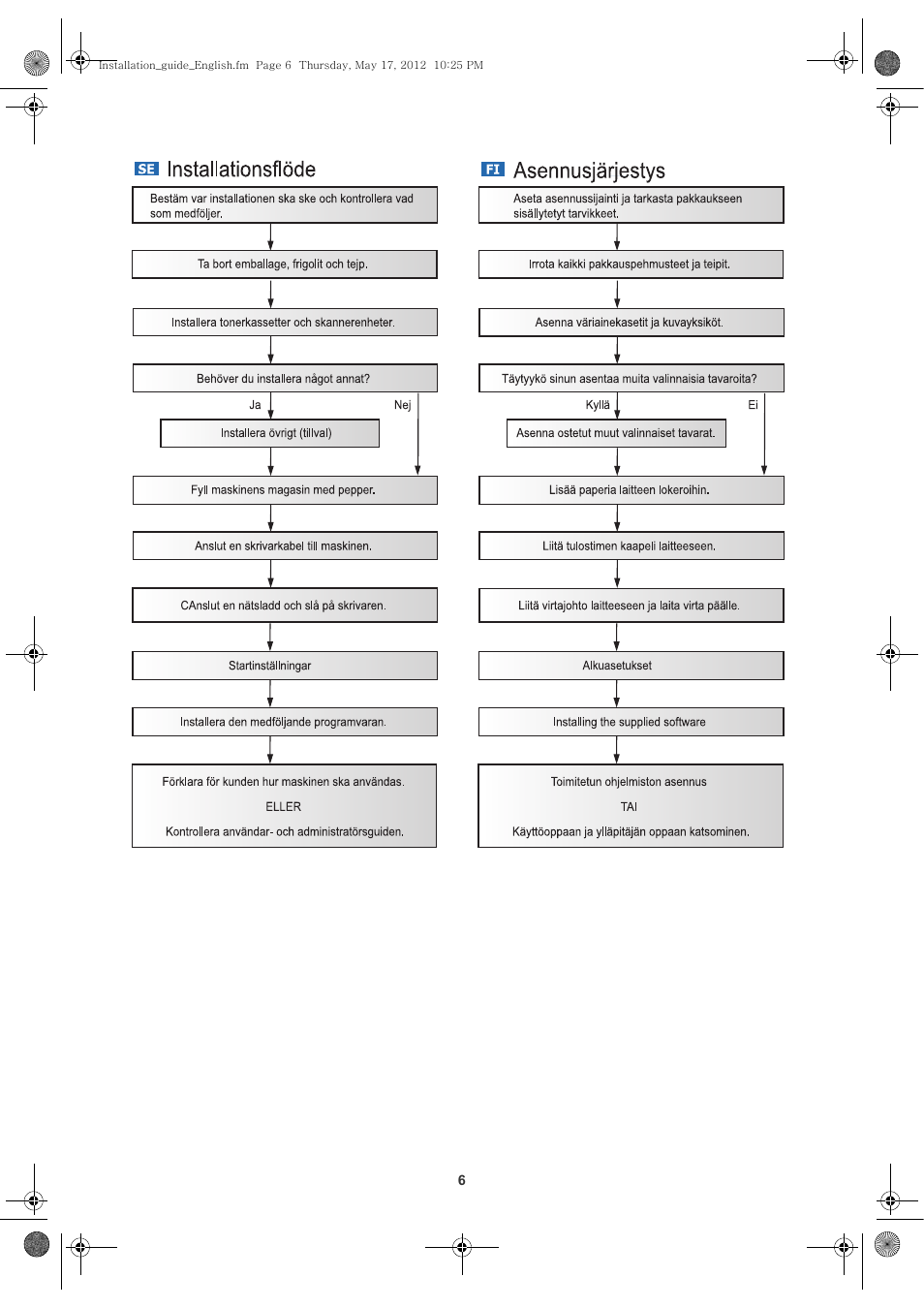 Installation_guide_English.fm Page 6 Thursday, May 17, 2012 10:25 PM

SE Installationsflöde

Bestäm var installationen ska ske och kontrollera vad som medföljer.

Ta bort emballage, frigolit och tejp.

Installera tonerkassetter och skannerenheter.

Behöver du installera något annat?

Ja

Nej

Installera övrigt (tillval)

Fyll maskinens magasin med pepper.

Anslut en skrivarkabel till maskinen.

CAnslut en nätsladd och slå på skrivaren.

Startinställningar

Installera den medföljande programvaran.

Förklara för kunden hur maskinen ska användas.

ELLER

Kontrollera användar- och administratörsguiden.

FI Asennusjärjestys

Aseta asennussijainti ja tarkasta pakkaukseen sisällytetyt tarvikkeet.

Irrota kaikki pakkauspehmusteet ja teipit.

Asenna väriainekasetit ja kuvayksiköt.

Täytyykö sinun asentaa muita valinnaisia tavaroita?

Kyllä

Ei

Asenna ostetut muut valinnaiset tavarat.

Lisää paperia laitteen lokeroihin.

Liitä tulostimen kaapeli laitteeseen.

Liitä virtajohto laitteeseen ja laita virta päälle.

Alkuasetukset

Installing the supplied software

Toimitetun ohjelmiston asennus

TAI

Käyttöoppaan ja ylläpitäjän oppaan katsominen.

6